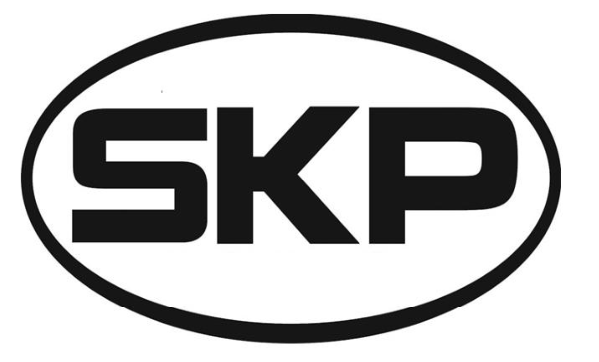 SKP